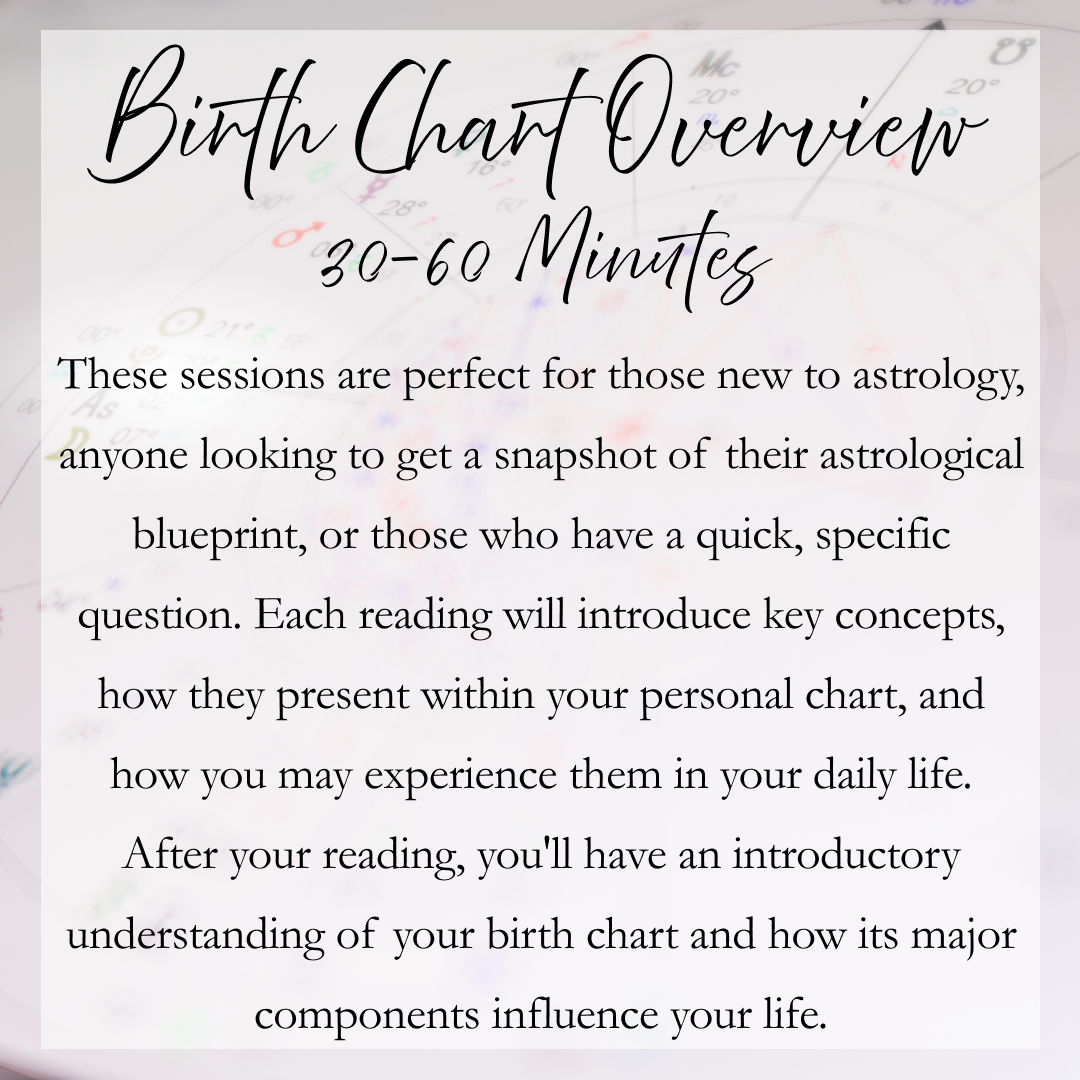 Birth Chart Overview
30-60 Minutes

These sessions are perfect for those new to astrology, anyone looking to get a snapshot of their astrological blueprint, or those who have a quick, specific question. Each reading will introduce key concepts, how they present within your personal chart, and how you may experience them in your daily life. After your reading, you'll have an introductory understanding of your birth chart and how its major components influence your life.